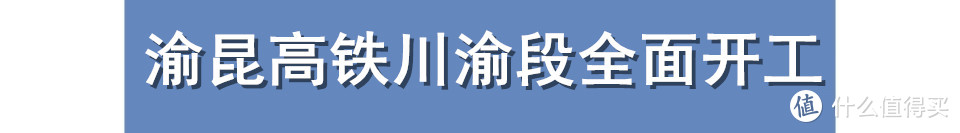 渝昆高铁川渝段全面开工

值 什么值得买